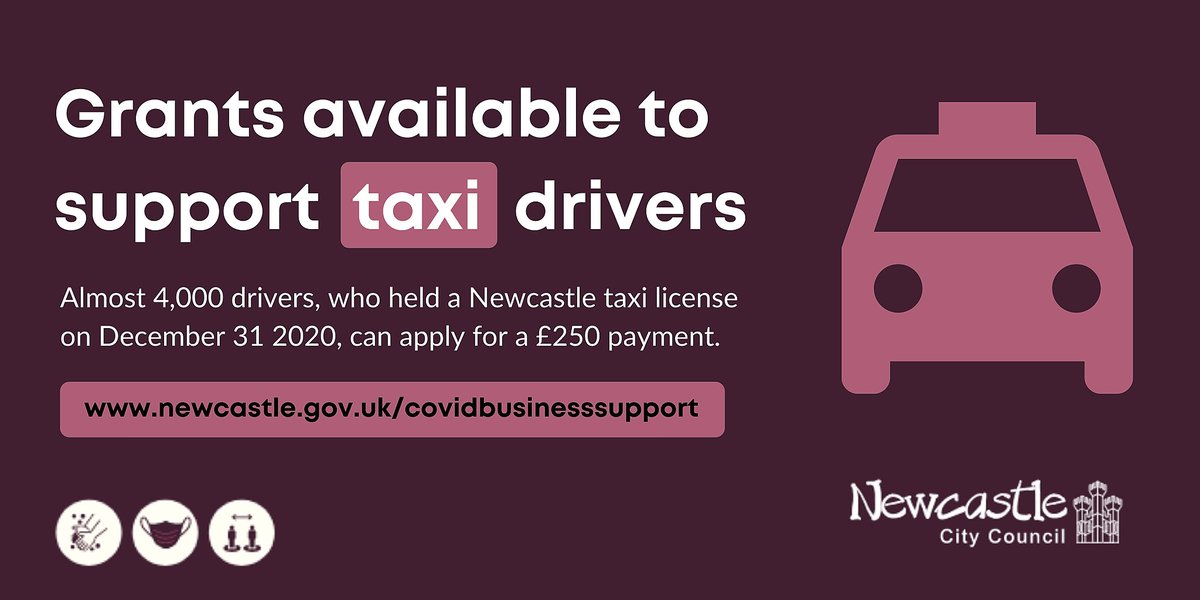 Grants available to support taxi drivers

Almost 4,000 drivers, who held a Newcastle taxi license on December 31 2020, can apply for a £250 payment.

www.newcastle.gov.uk/covidbusinesssupport

Newcastle City Council